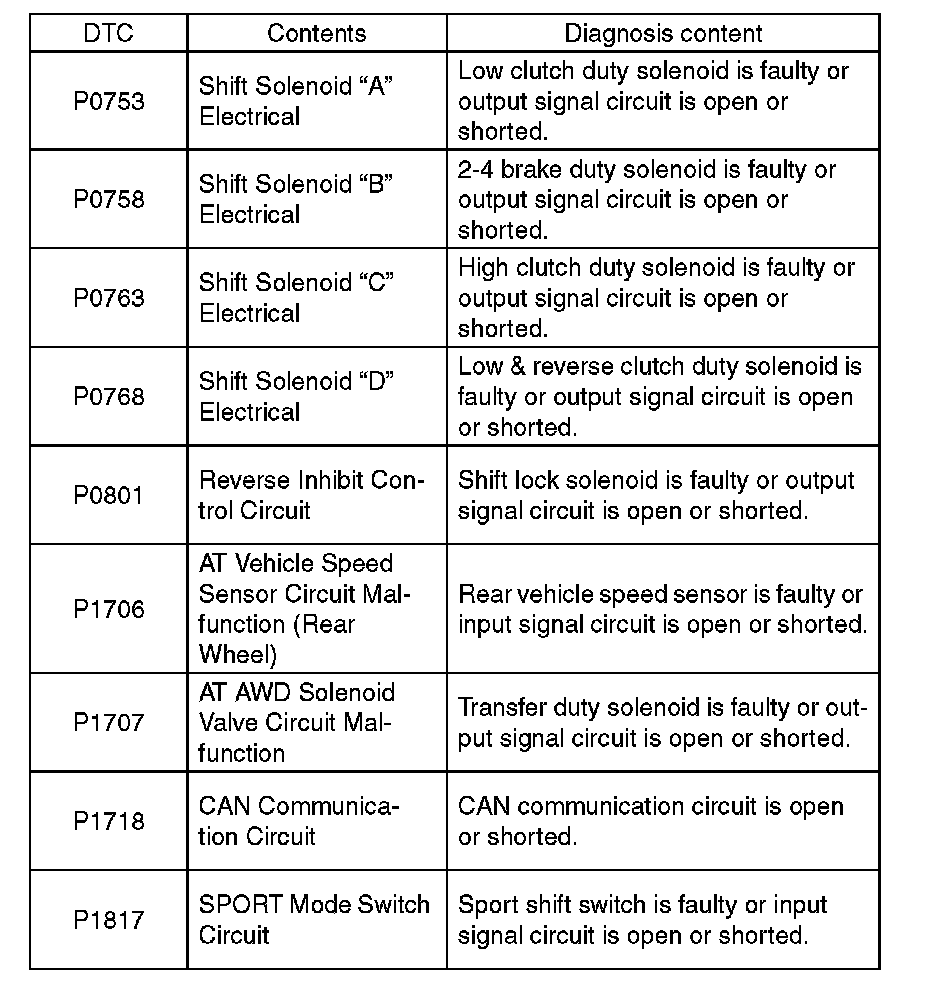 | DTC | Contents | Diagnosis content |
|---|---|---|
| P0753 | Shift Solenoid “A” Electrical | Low clutch duty solenoid is faulty or output signal circuit is open or shorted. |
| P0758 | Shift Solenoid “B” Electrical | 2-4 brake duty solenoid is faulty or output signal circuit is open or shorted. |
| P0763 | Shift Solenoid “C” Electrical | High clutch duty solenoid is faulty or output signal circuit is open or shorted. |
| P0768 | Shift Solenoid “D” Electrical | Low & reverse clutch duty solenoid is faulty or output signal circuit is open or shorted. |
| P0801 | Reverse Inhibit Control Circuit | Shift lock solenoid is faulty or output signal circuit is open or shorted. |
| P1706 | AT Vehicle Speed Sensor Circuit Malfunction (Rear Wheel) | Rear vehicle speed sensor is faulty or input signal circuit is open or shorted. |
| P1707 | AT AWD Solenoid Valve Circuit Malfunction | Transfer duty solenoid is faulty or output signal circuit is open or shorted. |
| P1718 | CAN Communication Circuit | CAN communication circuit is open or shorted. |
| P1817 | SPORT Mode Switch Circuit | Sport shift switch is faulty or input signal circuit is open or shorted. |